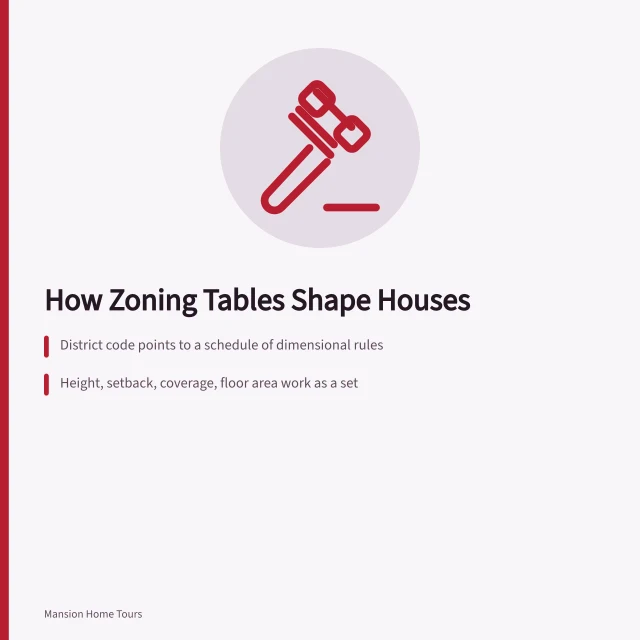 How Zoning Tables Shape Houses

District code points to a schedule of dimensional rules

Height, setback, coverage, floor area work as a set

Mansion Home Tours